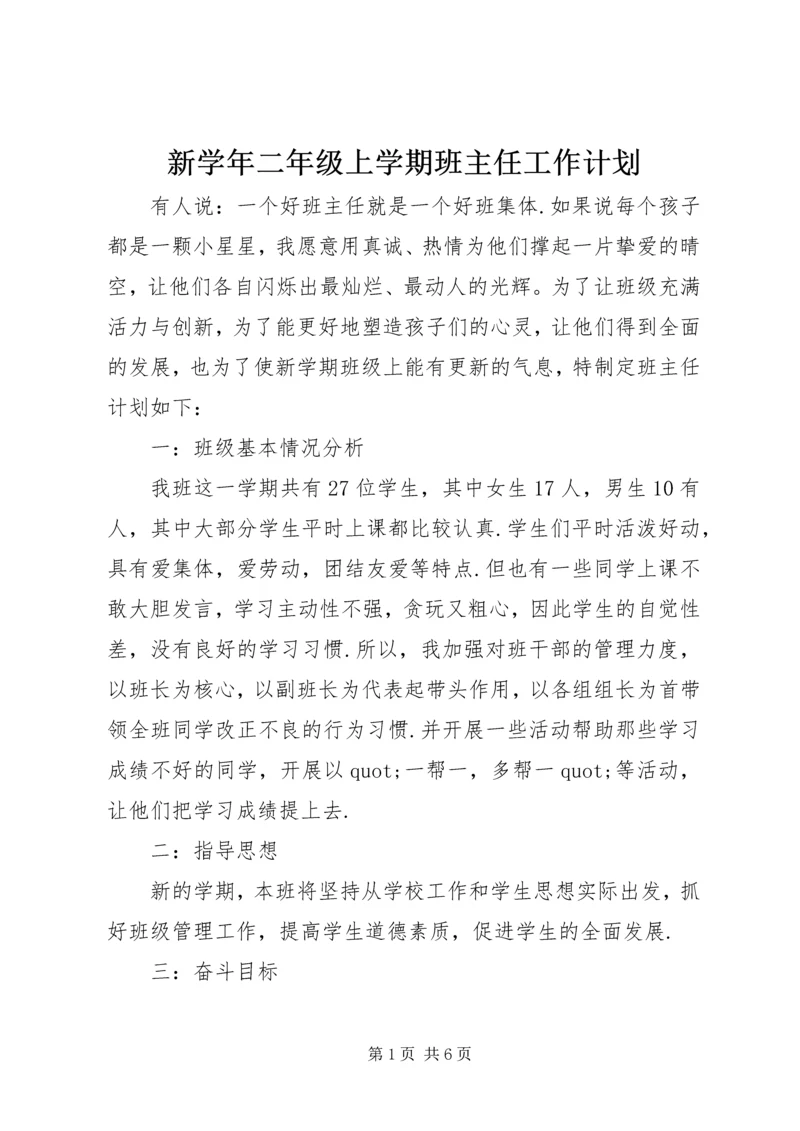 新学年二年级上学期班主任工作计划

有人说：一个好班主任就是一个好班集体.如果说每个孩子都是一颗小星星，我愿意用真诚、热情为他们撑起一片挚爱的晴空，让他们各自闪烁出最灿烂、最动人的光辉。为了让班级充满活力与创新，为了能更好地塑造孩子们的心灵，让他们得到全面的发展，也为了使新学期班级上能有更新的气息，特制定班主任计划如下：

一：班级基本情况分析

我班这一学期共有27位学生，其中女生17人，男生10有人，其中大部分学生平时上课都比较认真.学生们平时活泼好动，具有爱集体，爱劳动，团结友爱等特点.但也有一些同学上课不敢大胆发言，学习主动性不强，贪玩又粗心，因此学生的自觉性差，没有良好的学习习惯.所以，我加强对班干部的管理力度，以班长为核心，以副班长为代表起带头作用，以各组组长为首带领全班同学改正不良的行为习惯.并开展一些活动帮助那些学习成绩不好的同学，开展以quot;一帮一，多帮一quot;等活动，让他们把学习成绩提上去.

二：指导思想

新的学期，本班将坚持从学校工作和学生思想实际出发，抓好班级管理工作，提高学生道德素质，促进学生的全面发展.

三：奋斗目标

第1页 共6页